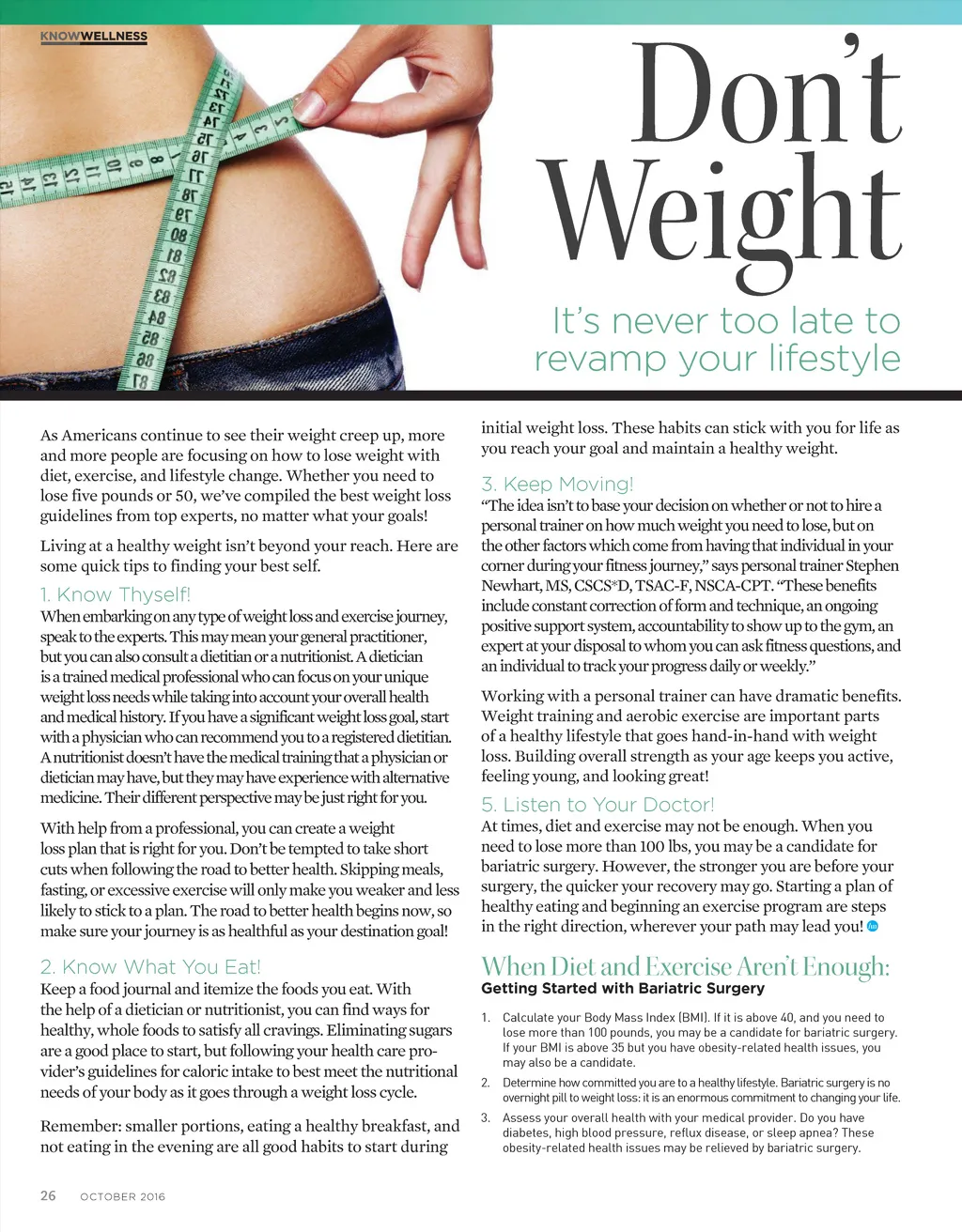 KNOWWELLNESS

Don't Weight

It's never too late to revamp your lifestyle

As Americans continue to see their weight creep up, more and more people are focusing on how to lose weight with diet, exercise, and lifestyle change. Whether you need to lose five pounds or 50, we've compiled the best weight loss guidelines from top experts, no matter what your goals!

Living at a healthy weight isn't beyond your reach. Here are some quick tips to finding your best self.

1. Know Thyself!
When embarking on any type of weight loss and exercise journey, speak to the experts. This may mean your general practitioner, but you can also consult a dietitian or a nutritionist. A dietician is a trained medical professional who can focus on your unique weight loss needs while taking into account your overall health and medical history. If you have a significant weight loss goal, start with a physician who can recommend you to a registered dietitian. A nutritionist doesn't have the medical training that a physician or dietician may have, but they may have experience with alternative medicine. Their different perspective may be just right for you.

With help from a professional, you can create a weight loss plan that is right for you. Don't be tempted to take short cuts when following the road to better health. Skipping meals, fasting, or excessive exercise will only make you weaker and less likely to stick to a plan. The road to better health begins now, so make sure your journey is as healthful as your destination goal!

2. Know What You Eat!
Keep a food journal and itemize the foods you eat. With the help of a dietician or nutritionist, you can find ways for healthy, whole foods to satisfy all cravings. Eliminating sugars are a good place to start, but following your health care provider's guidelines for caloric intake to best meet the nutritional needs of your body as it goes through a weight loss cycle.

Remember: smaller portions, eating a healthy breakfast, and not eating in the evening are all good habits to start during initial weight loss. These habits can stick with you for life as you reach your goal and maintain a healthy weight.

3. Keep Moving!
"The idea isn't to base your decision on whether or not to hire a personal trainer on how much weight you need to lose, but on the other factors which come from having that individual in your corner during your fitness journey," says personal trainer Stephen Newhart, MS, CSCS*D, TSAC-F, NSCA-CPT. "These benefits include constant correction of form and technique, an ongoing positive support system, accountability to show up to the gym, an expert at your disposal to whom you can ask fitness questions, and an individual to track your progress daily or weekly."

Working with a personal trainer can have dramatic benefits. Weight training and aerobic exercise are important parts of a healthy lifestyle that goes hand-in-hand with weight loss. Building overall strength as your age keeps you active, feeling young, and looking great!

5. Listen to Your Doctor!
At times, diet and exercise may not be enough. When you need to lose more than 100 lbs, you may be a candidate for bariatric surgery. However, the stronger you are before your surgery, the quicker your recovery may go. Starting a plan of healthy eating and beginning an exercise program are steps in the right direction, wherever your path may lead you!

When Diet and Exercise Aren't Enough:
Getting Started with Bariatric Surgery

1. Calculate your Body Mass Index (BMI). If it is above 40, and you need to lose more than 100 pounds, you may be a candidate for bariatric surgery. If your BMI is above 35 but you have obesity-related health issues, you may also be a candidate.
2. Determine how committed you are to a healthy lifestyle. Bariatric surgery is no overnight pill to weight loss: it is an enormous commitment to changing your life.
3. Assess your overall health with your medical provider. Do you have diabetes, high blood pressure, reflux disease, or sleep apnea? These obesity-related health issues may be relieved by bariatric surgery.

26 OCTOBER 2016